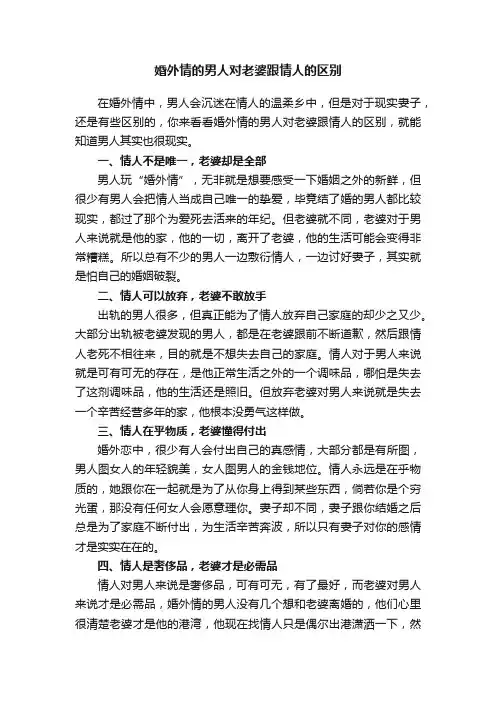 婚外情的男人对老婆跟情人的区别

在婚外情中，男人会沉迷在情人的温柔乡中，但是对于现实妻子，还是有些区别的，你来看看婚外情的男人对老婆跟情人的区别，就能知道男人其实也很现实。

一、情人不是唯一，老婆却是全部

男人玩“婚外情”，无非就是想要感受一下婚姻之外的新鲜，但很少有男人会把情人当成自己唯一的挚爱，毕竟结了婚的男人都比较现实，都过了那个为爱死去活来的年纪。但老婆就不同，老婆对于男人来说就是他的家，他的一切，离开了老婆，他的生活可能会变得非常糟糕。所以总有不少的男人一边敷衍情人，一边讨好妻子，其实就是怕自己的婚姻破裂。

二、情人可以放弃，老婆不敢放手

出轨的男人很多，但真正能为了情人放弃自己家庭的却少之又少。大部分出轨被老婆发现的男人，都是在老婆跟前不断道歉，然后跟情人老死不相往来，目的就是不想失去自己的家庭。情人对于男人来说就是可有可无的存在，是他正常生活之外的一个调味品，哪怕是失去了这剂调味品，他的生活还是照旧。但放弃老婆对男人来说就是失去一个辛苦经营多年的家，他根本没勇气这样做。

三、情人在乎物质，老婆懂得付出

婚外恋中，很少有人会付出自己的真感情，大部分都是有所图，男人图女人的年轻貌美，女人图男人的金钱地位。情人永远是在乎物质的，她跟你在一起就是为了从你身上得到某些东西，倘若你是个穷光蛋，那没有任何女人会愿意理你。妻子却不同，妻子跟你结婚之后总是为了家庭不断付出，为生活辛苦奔波，所以只有妻子对你的感情才是实实在在的。

四、情人是奢侈品，老婆才是必需品

情人对男人来说是奢侈品，可有可无，有了最好，而老婆对男人来说才是必需品，婚外情的男人没有几个想和老婆离婚的，他们心里很清楚老婆才是他的港湾，他现在找情人只是偶尔出港潇洒一下，然